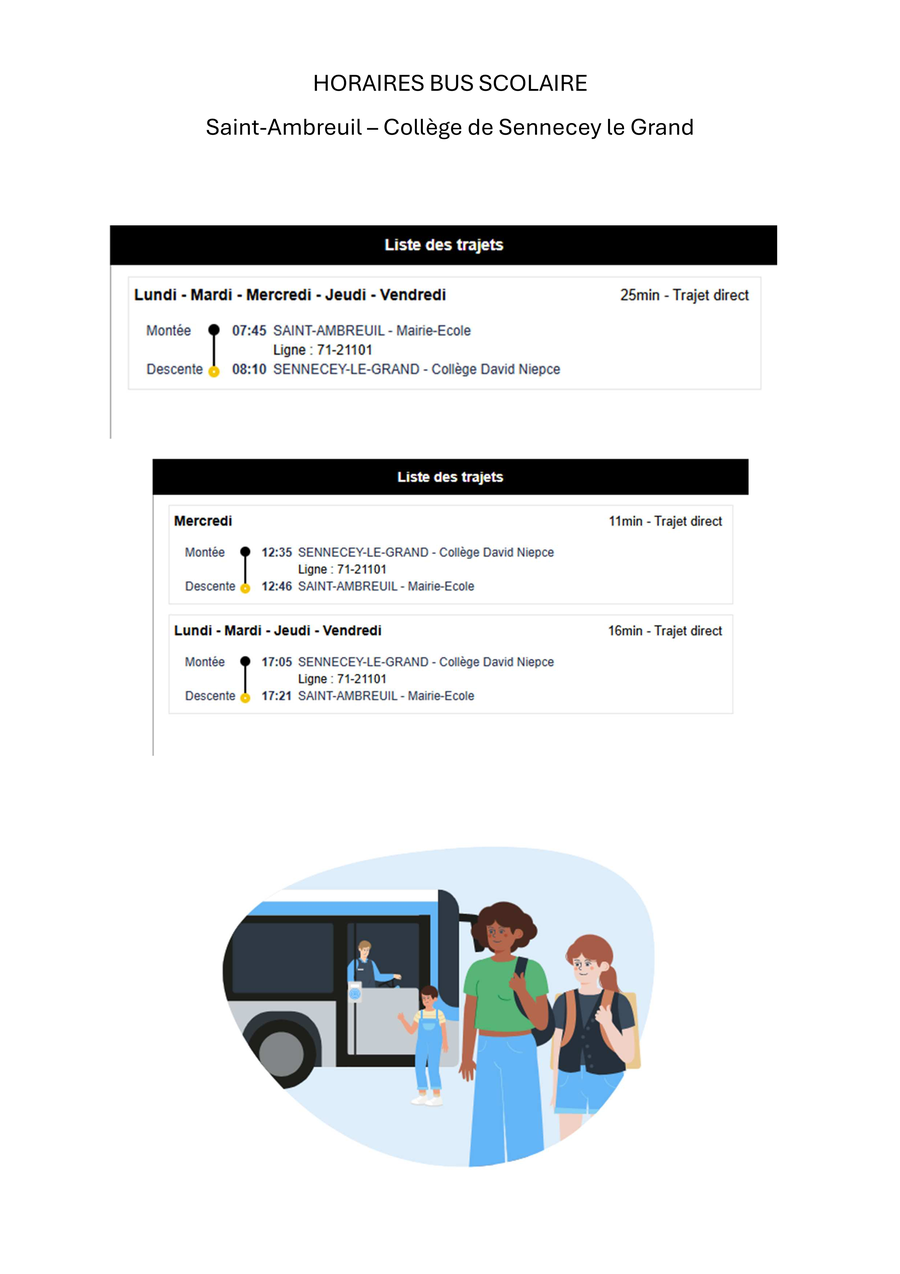 HORAIRES BUS SCOLAIRE

Saint-Ambreuil – Collège de Sennecey le Grand

Liste des trajets

Lundi - Mardi - Mercredi - Jeudi - Vendredi
25min - Trajet direct

Montée 07:45 SAINT-AMBREUIL - Mairie-Ecole
Ligne : 71-21101
Descente 08:10 SENNECEY-LE-GRAND - Collège David Niepce

Liste des trajets

Mercredi
11min - Trajet direct

Montée 12:35 SENNECEY-LE-GRAND - Collège David Niepce
Ligne : 71-21101
Descente 12:46 SAINT-AMBREUIL - Mairie-Ecole

Lundi - Mardi - Jeudi - Vendredi
16min - Trajet direct

Montée 17:05 SENNECEY-LE-GRAND - Collège David Niepce
Ligne : 71-21101
Descente 17:21 SAINT-AMBREUIL - Mairie-Ecole